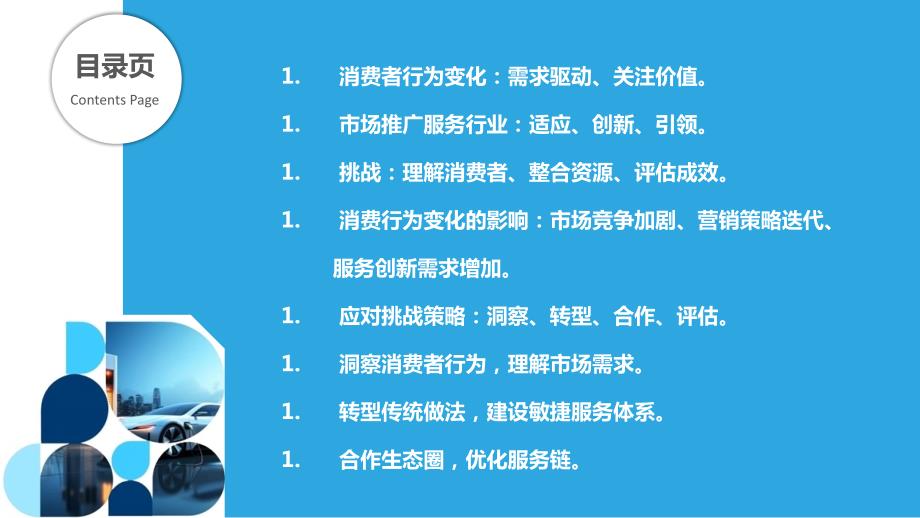 目录页
Contents Page

1. 消费者行为变化：需求驱动、关注价值。

1. 市场推广服务行业：适应、创新、引领。

1. 挑战：理解消费者、整合资源、评估成效。

1. 消费行为变化的影响：市场竞争加剧、营销策略迭代、服务创新需求增加。

1. 应对挑战策略：洞察、转型、合作、评估。

1. 洞察消费者行为，理解市场需求。

1. 转型传统做法，建设敏捷服务体系。

1. 合作生态圈，优化服务链。